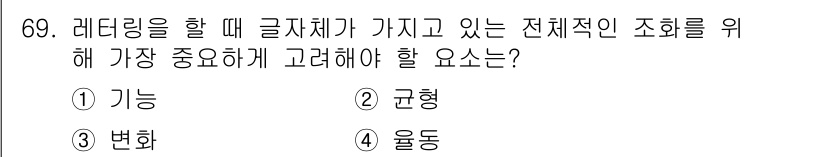 69. 레터링을 할 때 글자체가 가지고 있는 전체적인 조화를 위해 가장 중요하게 고려해야 할 요소는?

① 기능
② 균형
③ 변화
④ 율동